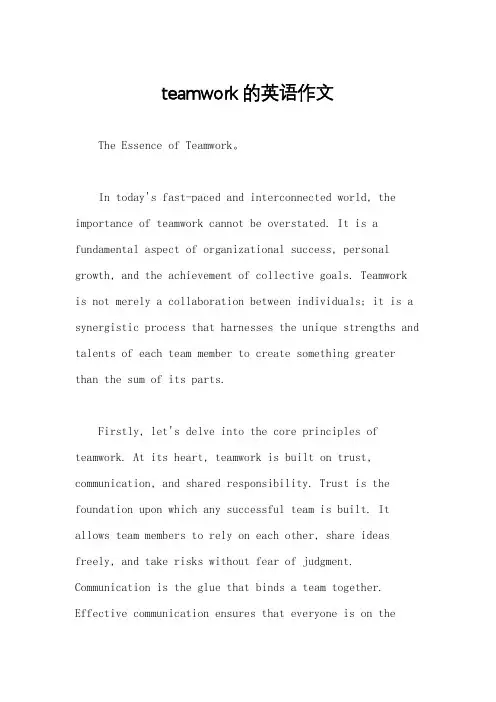 teamwork的英语作文

The Essence of Teamwork。

In today's fast-paced and interconnected world, the importance of teamwork cannot be overstated. It is a fundamental aspect of organizational success, personal growth, and the achievement of collective goals. Teamwork is not merely a collaboration between individuals; it is a synergistic process that harnesses the unique strengths and talents of each team member to create something greater than the sum of its parts.

Firstly, let's delve into the core principles of teamwork. At its heart, teamwork is built on trust, communication, and shared responsibility. Trust is the foundation upon which any successful team is built. It allows team members to rely on each other, share ideas freely, and take risks without fear of judgment. Communication is the glue that binds a team together. Effective communication ensures that everyone is on the